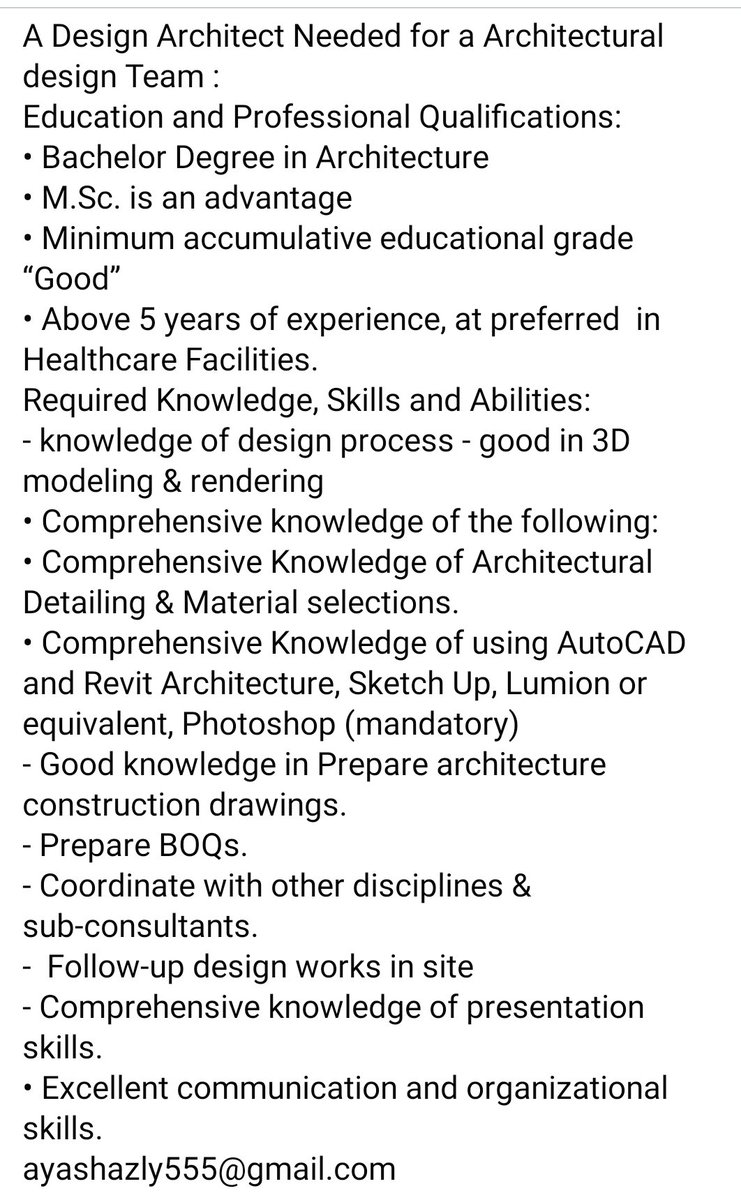 A Design Architect Needed for a Architectural design Team :
Education and Professional Qualifications:
• Bachelor Degree in Architecture
• M.Sc. is an advantage
• Minimum accumulative educational grade “Good”
• Above 5 years of experience, at preferred  in Healthcare Facilities.
Required Knowledge, Skills and Abilities:
- knowledge of design process - good in 3D modeling & rendering
• Comprehensive knowledge of the following:
• Comprehensive Knowledge of Architectural Detailing & Material selections.
• Comprehensive Knowledge of using AutoCAD and Revit Architecture, Sketch Up, Lumion or equivalent, Photoshop (mandatory)
- Good knowledge in Prepare architecture construction drawings.
- Prepare BOQs.
- Coordinate with other disciplines & sub-consultants.
-  Follow-up design works in site
- Comprehensive knowledge of presentation skills.
• Excellent communication and organizational skills.
ayashazly555@gmail.com